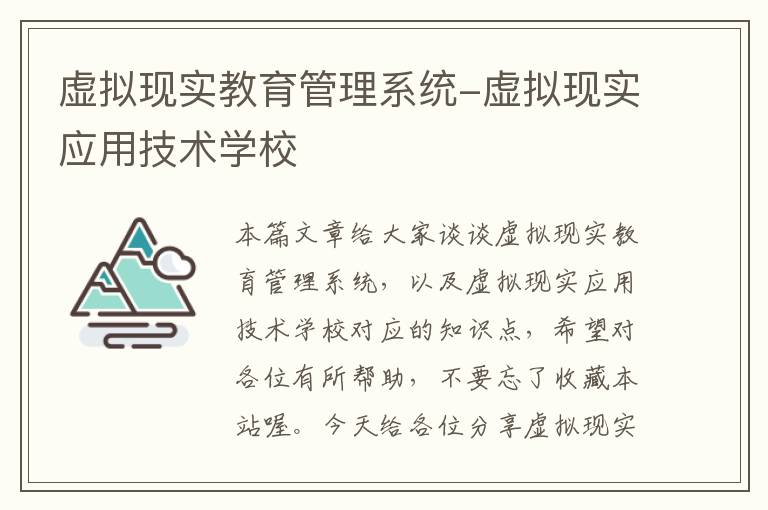 虚拟现实教育管理系统-虚拟现实应用技术学校

本篇文章给大家谈谈虚拟现实教育管理系统，以及虚拟现实应用技术学校对应的知识点，希望对各位有所帮助，不要忘了收藏本站喔。今天给各位分享虚拟现实